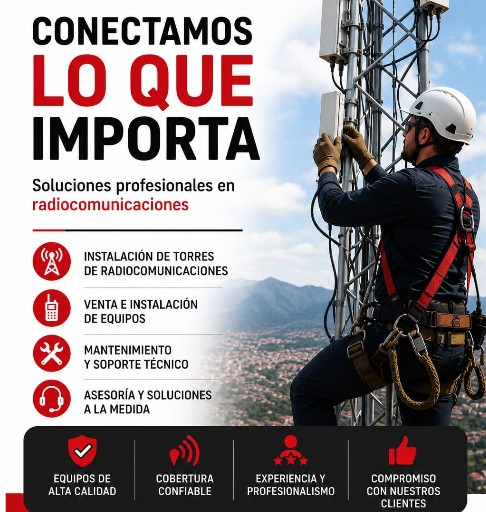 CONECTAMOS
LO QUE
IMPORTA

Soluciones profesionales en radiocomunicaciones

INSTALACIÓN DE TORRES
DE RADIOCOMUNICACIONES

VENTA E INSTALACIÓN
DE EQUIPOS

MANTENIMIENTO
Y SOPORTE TÉCNICO

ASESORÍA Y SOLUCIONES
A LA MEDIDA

EQUIPOS DE
ALTA CALIDAD

COBERTURA
CONFIABLE

EXPERIENCIA Y
PROFESIONALISMO

COMPROMISO
CON NUESTROS
CLIENTES